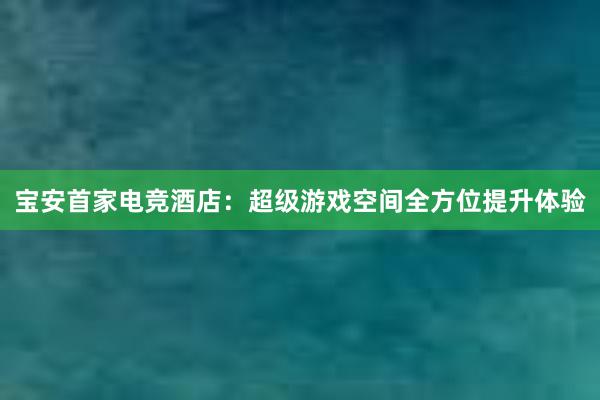 宝安首家电竞酒店：超级游戏空间全方位提升体验